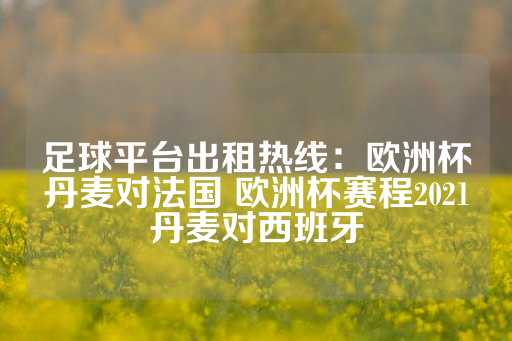 足球平台出租热线：欧洲杯丹麦对法国 欧洲杯赛程2021丹麦对西班牙